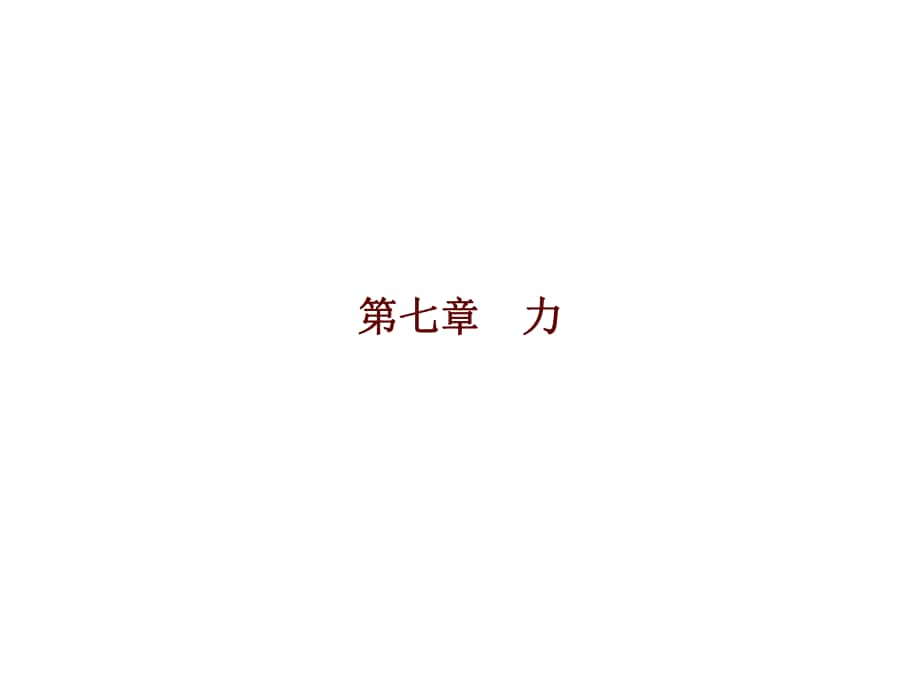 第七章　力